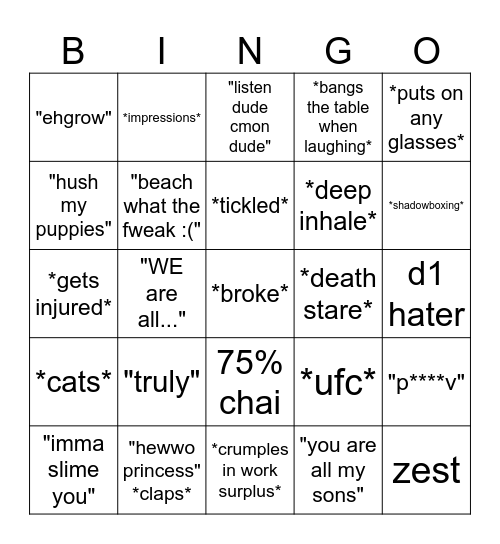 | B | I | N | G | O |
|---|---|---|---|---|
| "ehgrow" | \*impressions\* | "listen dude cmon dude" | \*bangs the table when laughing\* | \*puts on any glasses\* |
| "hush my puppies" | "beach what the fweak :(" | \*tickled\* | \*deep inhale\* | \*shadowboxing\* |
| \*gets injured\* | "WE are all..." | \*broke\* | \*death stare\* | d1 hater |
| \*cats\* | "truly" | 75% chai | \*ufc\* | "p\*\*\*\*v" |
| "imma slime you" | "hewwo princess" \*claps\* | \*crumples in work surplus\* | "you are all my sons" | zest |